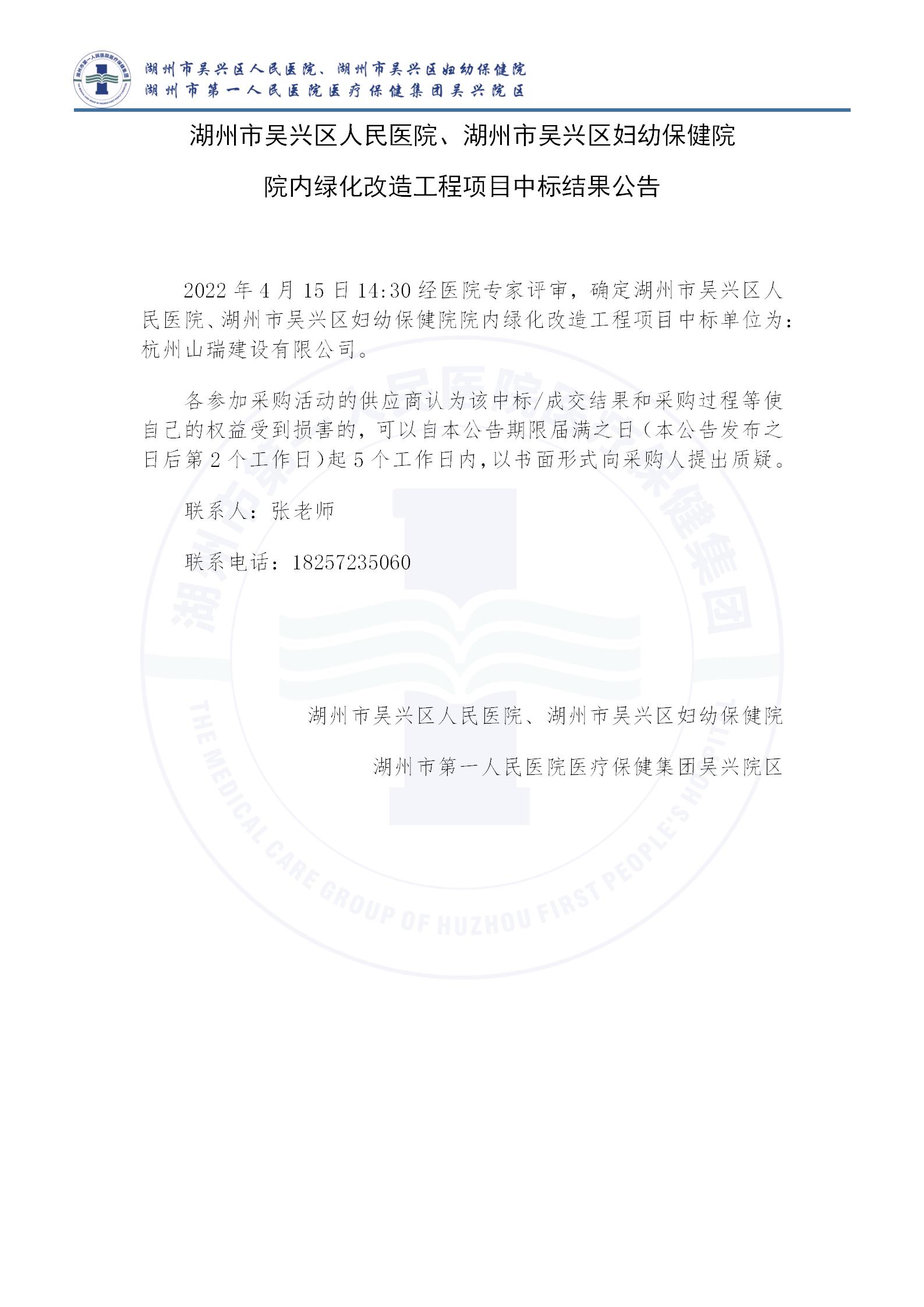 湖州市吴兴区人民医院、湖州市吴兴区妇幼保健院
湖州市第一人民医院医疗保健集团吴兴院区

湖州市吴兴区人民医院、湖州市吴兴区妇幼保健院

院内绿化改造工程项目中标结果公告

2022 年 4 月 15 日 14:30 经医院专家评审，确定湖州市吴兴区人民医院、湖州市吴兴区妇幼保健院院内绿化改造工程项目中标单位为：杭州山瑞建设有限公司。

各参加采购活动的供应商认为该中标/成交结果和采购过程等使自己的权益受到损害的，可以自本公告期限届满之日（本公告发布之日后第 2 个工作日）起 5 个工作日内，以书面形式向采购人提出质疑。

联系人：张老师

联系电话：18257235060

湖州市吴兴区人民医院、湖州市吴兴区妇幼保健院

湖州市第一人民医院医疗保健集团吴兴院区

THE MEDICAL CARE GROUP OF HUZHOU FIRST PEOPLE'S HOSPITAL